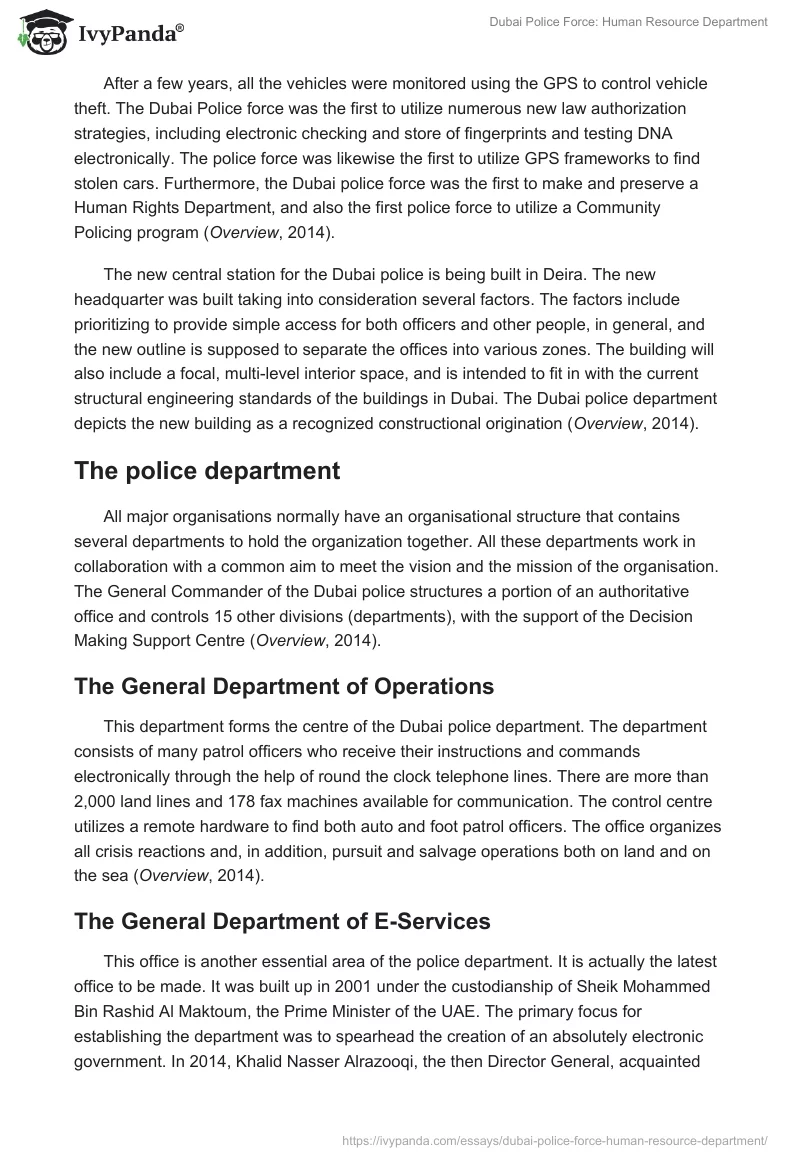 IvyPanda®

Dubai Police Force: Human Resource Department

After a few years, all the vehicles were monitored using the GPS to control vehicle theft. The Dubai Police force was the first to utilize numerous new law authorization strategies, including electronic checking and store of fingerprints and testing DNA electronically. The police force was likewise the first to utilize GPS frameworks to find stolen cars. Furthermore, the Dubai police force was the first to make and preserve a Human Rights Department, and also the first police force to utilize a Community Policing program (Overview, 2014).

The new central station for the Dubai police is being built in Deira. The new headquarter was built taking into consideration several factors. The factors include prioritizing to provide simple access for both officers and other people, in general, and the new outline is supposed to separate the offices into various zones. The building will also include a focal, multi-level interior space, and is intended to fit in with the current structural engineering standards of the buildings in Dubai. The Dubai police department depicts the new building as a recognized constructional origination (Overview, 2014).

The police department

All major organisations normally have an organisational structure that contains several departments to hold the organization together. All these departments work in collaboration with a common aim to meet the vision and the mission of the organisation. The General Commander of the Dubai police structures a portion of an authoritative office and controls 15 other divisions (departments), with the support of the Decision Making Support Centre (Overview, 2014).

The General Department of Operations

This department forms the centre of the Dubai police department. The department consists of many patrol officers who receive their instructions and commands electronically through the help of round the clock telephone lines. There are more than 2,000 land lines and 178 fax machines available for communication. The control centre utilizes a remote hardware to find both auto and foot patrol officers. The office organizes all crisis reactions and, in addition, pursuit and salvage operations both on land and on the sea (Overview, 2014).

The General Department of E-Services

This office is another essential area of the police department. It is actually the latest office to be made. It was built up in 2001 under the custodianship of Sheik Mohammed Bin Rashid Al Maktoum, the Prime Minister of the UAE. The primary focus for establishing the department was to spearhead the creation of an absolutely electronic government. In 2014, Khalid Nasser Alrazooqi, the then Director General, acquainted

https://ivypanda.com/essays/dubai-police-force-human-resource-department/